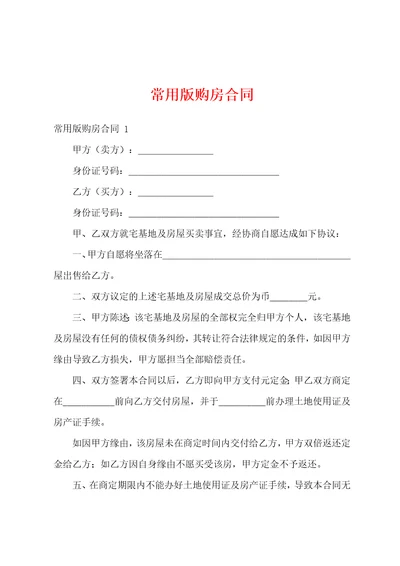 常用版购房合同

常用版购房合同 1

甲方（卖方）：________________

身份证号码：________________________________

乙方（买方）：________________

身份证号码：________________________________

甲、乙双方就宅基地及房屋买卖事宜，经协商自愿达成如下协议：

一、甲方自愿将坐落在________________________________________屋出售给乙方。

二、双方议定的上述宅基地及房屋成交总价为币________元。

三、甲方陈述：该宅基地及房屋的全部权完全归甲方个人，该宅基地及房屋没有任何的债权债务纠纷，其转让符合法律规定的条件，如因甲方缘由导致乙方损失，甲方愿担当全部赔偿责任。

四、双方签署本合同以后，乙方即向甲方支付元定金；甲乙双方商定在__________前向乙方交付房屋，并于__________前办理土地使用证及房产证手续。

如因甲方缘由，该房屋未在商定时间内交付给乙方，甲方双倍返还定金给乙方；如乙方因自身缘由不愿买受该房，甲方定金不予返还。

五、在商定期限内不能办好土地使用证及房产证手续，导致本合同无